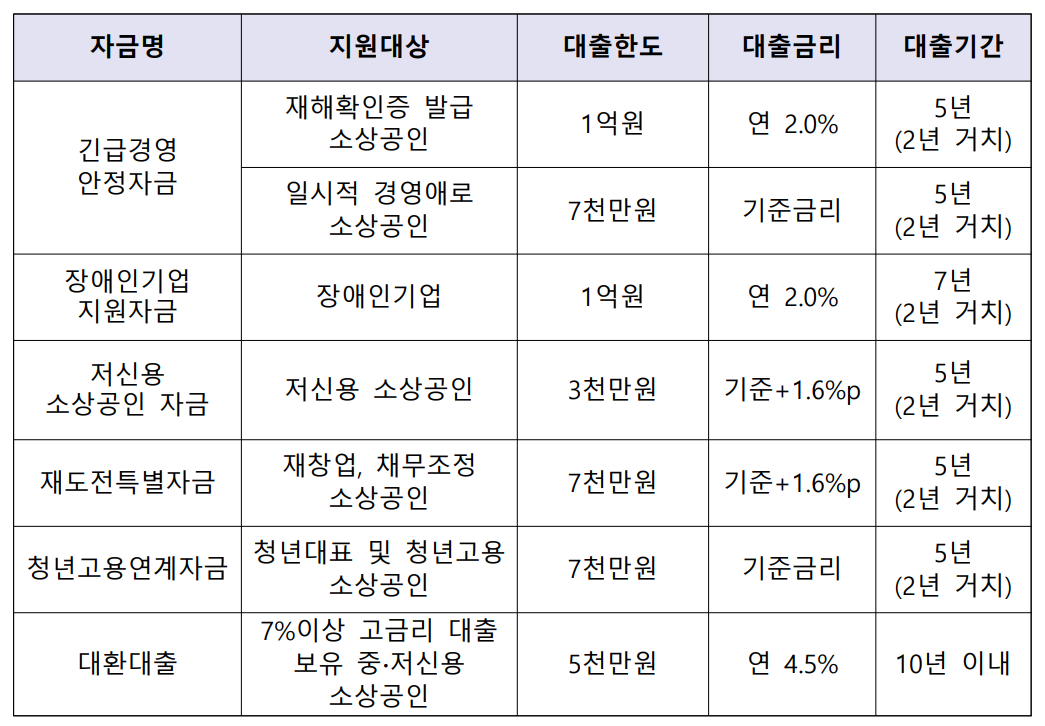 | 자금명 | 지원대상 | 대출한도 | 대출금리 | 대출기간 |
|---|---|---|---|---|
| 긴급경영 안정자금 | 재해확인증 발급 소상공인 | 1억원 | 연 2.0% | 5년 (2년 거치) |
|  | 일시적 경영애로 소상공인 | 7천만원 | 기준금리 | 5년 (2년 거치) |
| 장애인기업 지원자금 | 장애인기업 | 1억원 | 연 2.0% | 7년 (2년 거치) |
| 저신용 소상공인 자금 | 저신용 소상공인 | 3천만원 | 기준+1.6%p | 5년 (2년 거치) |
| 재도전특별자금 | 재창업, 채무조정 소상공인 | 7천만원 | 기준+1.6%p | 5년 (2년 거치) |
| 청년고용연계자금 | 청년대표 및 청년고용 소상공인 | 7천만원 | 기준금리 | 5년 (2년 거치) |
| 대환대출 | 7%이상 고금리 대출 보유 중·저신용 소상공인 | 5천만원 | 연 4.5% | 10년 이내 |